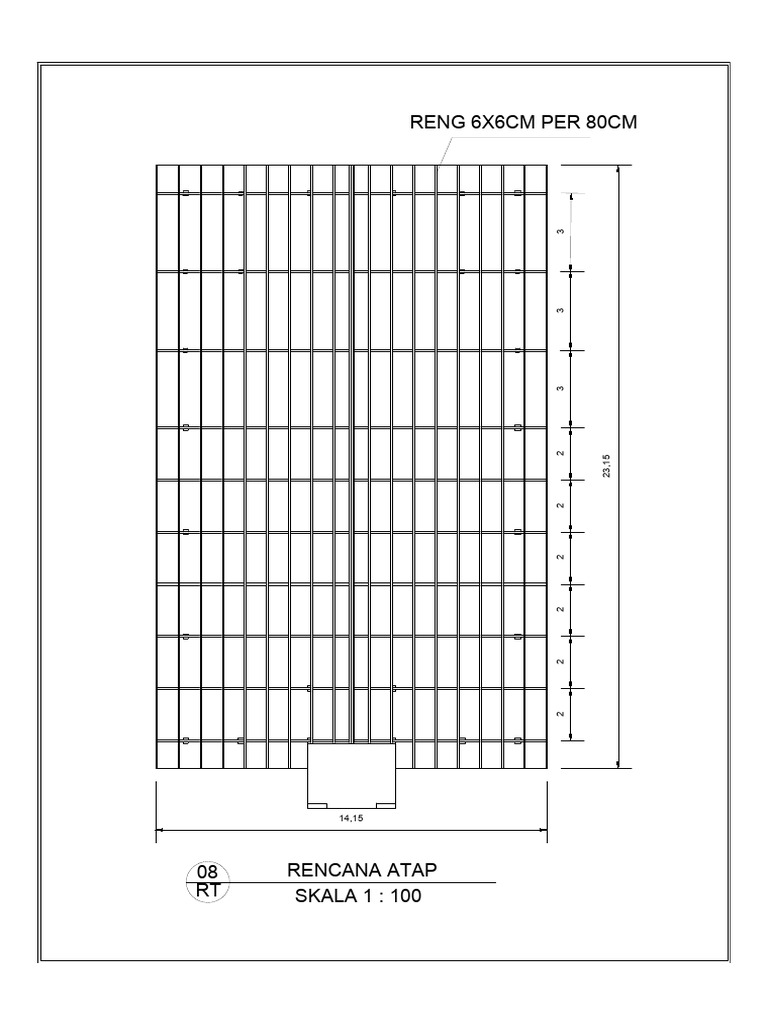 RENG 6X6CM PER 80CM

3
3
3
2
2
2
2
2
2

23,15

14,15

08
RT

RENCANA ATAP
SKALA 1 : 100